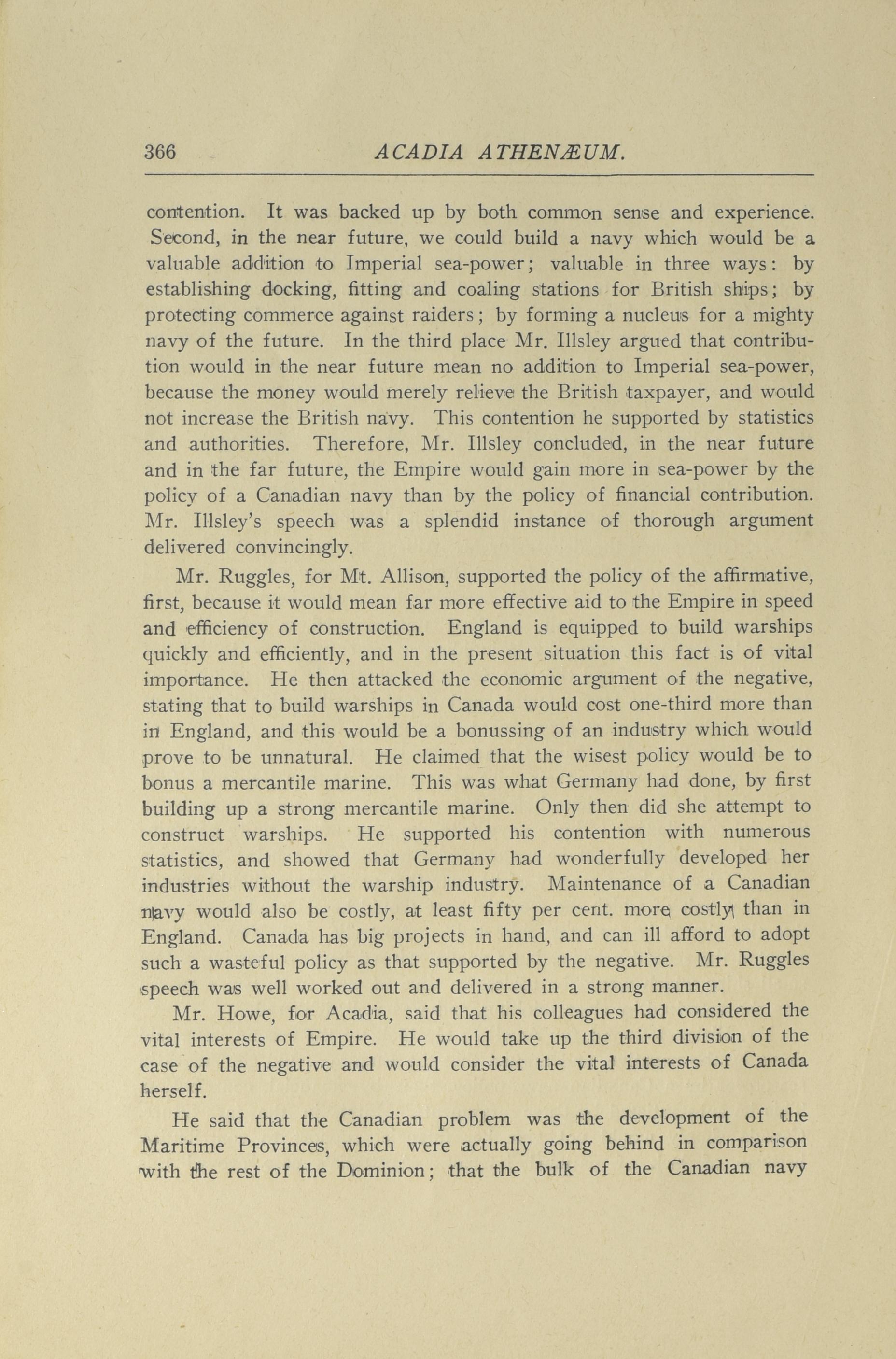 366 ACADIA ATHENÆUM.

contention. It was backed up by both common sense and experience. Second, in the near future, we could build a navy which would be a valuable addition to Imperial sea-power; valuable in three ways: by establishing docking, fitting and coaling stations for British ships; by protecting commerce against raiders; by forming a nucleus for a mighty navy of the future. In the third place Mr. Illsley argued that contribution would in the near future mean no addition to Imperial sea-power, because the money would merely relieve the British taxpayer, and would not increase the British navy. This contention he supported by statistics and authorities. Therefore, Mr. Illsley concluded, in the near future and in the far future, the Empire would gain more in sea-power by the policy of a Canadian navy than by the policy of financial contribution. Mr. Illsley's speech was a splendid instance of thorough argument delivered convincingly.

Mr. Ruggles, for Mt. Allison, supported the policy of the affirmative, first, because it would mean far more effective aid to the Empire in speed and efficiency of construction. England is equipped to build warships quickly and efficiently, and in the present situation this fact is of vital importance. He then attacked the economic argument of the negative, stating that to build warships in Canada would cost one-third more than in England, and this would be a bonussing of an industry which would prove to be unnatural. He claimed that the wisest policy would be to bonus a mercantile marine. This was what Germany had done, by first building up a strong mercantile marine. Only then did she attempt to construct warships. He supported his contention with numerous statistics, and showed that Germany had wonderfully developed her industries without the warship industry. Maintenance of a Canadian navy would also be costly, at least fifty per cent. more costly than in England. Canada has big projects in hand, and can ill afford to adopt such a wasteful policy as that supported by the negative. Mr. Ruggles speech was well worked out and delivered in a strong manner.

Mr. Howe, for Acadia, said that his colleagues had considered the vital interests of Empire. He would take up the third division of the case of the negative and would consider the vital interests of Canada herself.

He said that the Canadian problem was the development of the Maritime Provinces, which were actually going behind in comparison with the rest of the Dominion; that the bulk of the Canadian navy